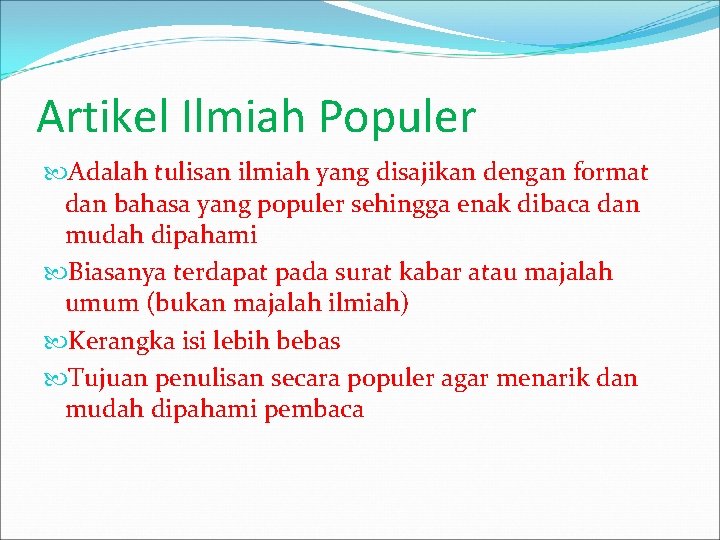 Artikel Ilmiah Populer

Adalah tulisan ilmiah yang disajikan dengan format dan bahasa yang populer sehingga enak dibaca dan mudah dipahami

Biasanya terdapat pada surat kabar atau majalah umum (bukan majalah ilmiah)

Kerangka isi lebih bebas

Tujuan penulisan secara populer agar menarik dan mudah dipahami pembaca